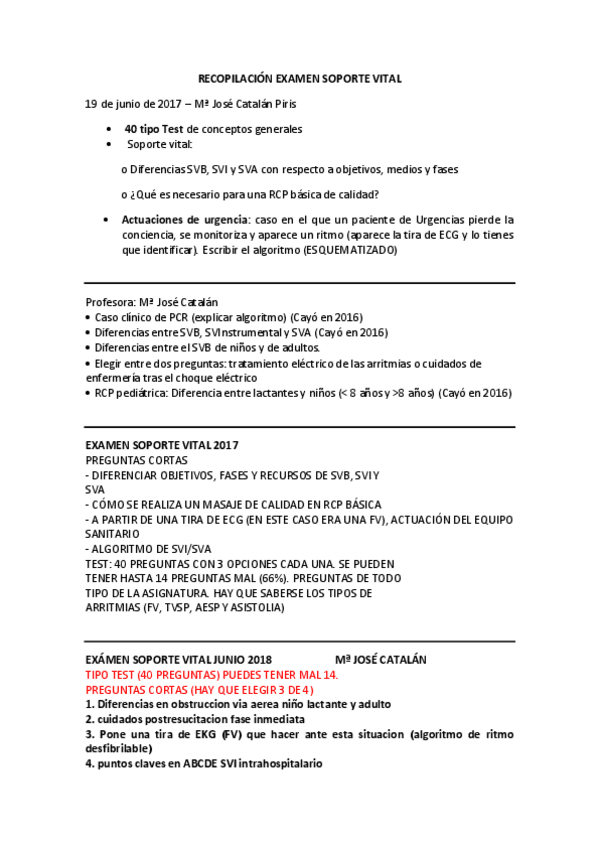 RECOPILACIÓN EXAMEN SOPORTE VITAL

19 de junio de 2017 – Mª José Catalán Piris

• 40 tipo Test de conceptos generales
• Soporte vital:

o Diferencias SVB, SVI y SVA con respecto a objetivos, medios y fases

o ¿Qué es necesario para una RCP básica de calidad?

• Actuaciones de urgencia: caso en el que un paciente de Urgencias pierde la conciencia, se monitoriza y aparece un ritmo (aparece la tira de ECG y lo tienes que identificar). Escribir el algoritmo (ESQUEMATIZADO)

Profesora: Mª José Catalán
• Caso clínico de PCR (explicar algoritmo) (Cayó en 2016)
• Diferencias entre SVB, SVInstrumental y SVA (Cayó en 2016)
• Diferencias entre el SVB de niños y de adultos.
• Elegir entre dos preguntas: tratamiento eléctrico de las arritmias o cuidados de enfermería tras el choque eléctrico
• RCP pediátrica: Diferencia entre lactantes y niños (< 8 años y >8 años) (Cayó en 2016)

EXAMEN SOPORTE VITAL 2017
PREGUNTAS CORTAS
- DIFERENCIAR OBJETIVOS, FASES Y RECURSOS DE SVB, SVI Y SVA
- CÓMO SE REALIZA UN MASAJE DE CALIDAD EN RCP BÁSICA
- A PARTIR DE UNA TIRA DE ECG (EN ESTE CASO ERA UNA FV), ACTUACIÓN DEL EQUIPO SANITARIO
- ALGORITMO DE SVI/SVA
TEST: 40 PREGUNTAS CON 3 OPCIONES CADA UNA. SE PUEDEN TENER HASTA 14 PREGUNTAS MAL (66%). PREGUNTAS DE TODO TIPO DE LA ASIGNATURA. HAY QUE SABERSE LOS TIPOS DE ARRITMIAS (FV, TVSP, AESP Y ASISTOLIA)

EXÁMEN SOPORTE VITAL JUNIO 2018 Mª JOSÉ CATALÁN
TIPO TEST (40 PREGUNTAS) PUEDES TENER MAL 14.
PREGUNTAS CORTAS (HAY QUE ELEGIR 3 DE 4)
1. Diferencias en obstruccion via aerea niño lactante y adulto
2. cuidados postresucitacion fase inmediata
3. Pone una tira de EKG (FV) que hacer ante esta situacion (algoritmo de ritmo desfibrilable)
4. puntos claves en ABCDE SVI intrahospitalario